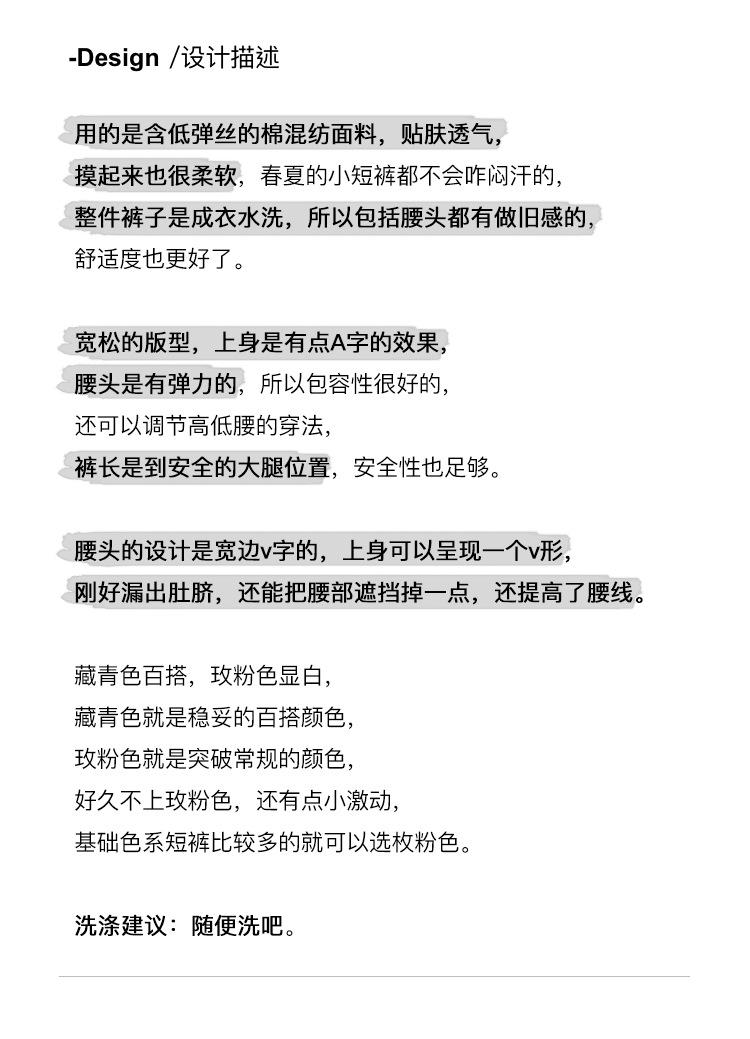 -Design /设计描述

用的是含低弹丝的棉混纺面料，贴肤透气，
摸起来也很柔软，春夏的小短裤都不会咋闷汗的，
整件裤子是成衣水洗，所以包括腰头都有做旧感的，
舒适度也更好了。

宽松的版型，上身是有点A字的效果，
腰头是有弹力的，所以包容性很好的，
还可以调节高低腰的穿法，
裤长是到安全的大腿位置，安全性也足够。

腰头的设计是宽边v字的，上身可以呈现一个v形，
刚好漏出肚脐，还能把腰部遮挡掉一点，还提高了腰线。

藏青色百搭，玫粉色显白，
藏青色就是稳妥的百搭颜色，
玫粉色就是突破常规的颜色，
好久不上玫粉色，还有点小激动，
基础色系短裤比较多的就可以选枚粉色。

洗涤建议：随便洗吧。